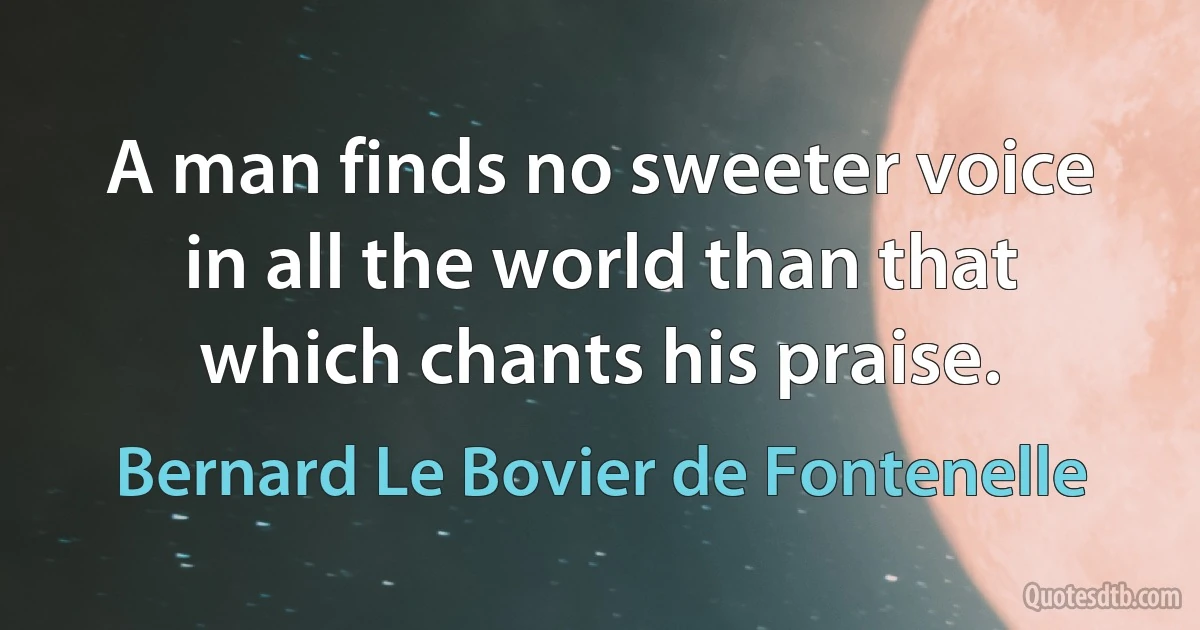 A man finds no sweeter voice in all the world than that which chants his praise.

Bernard Le Bovier de Fontenelle

Quotesdtb.com